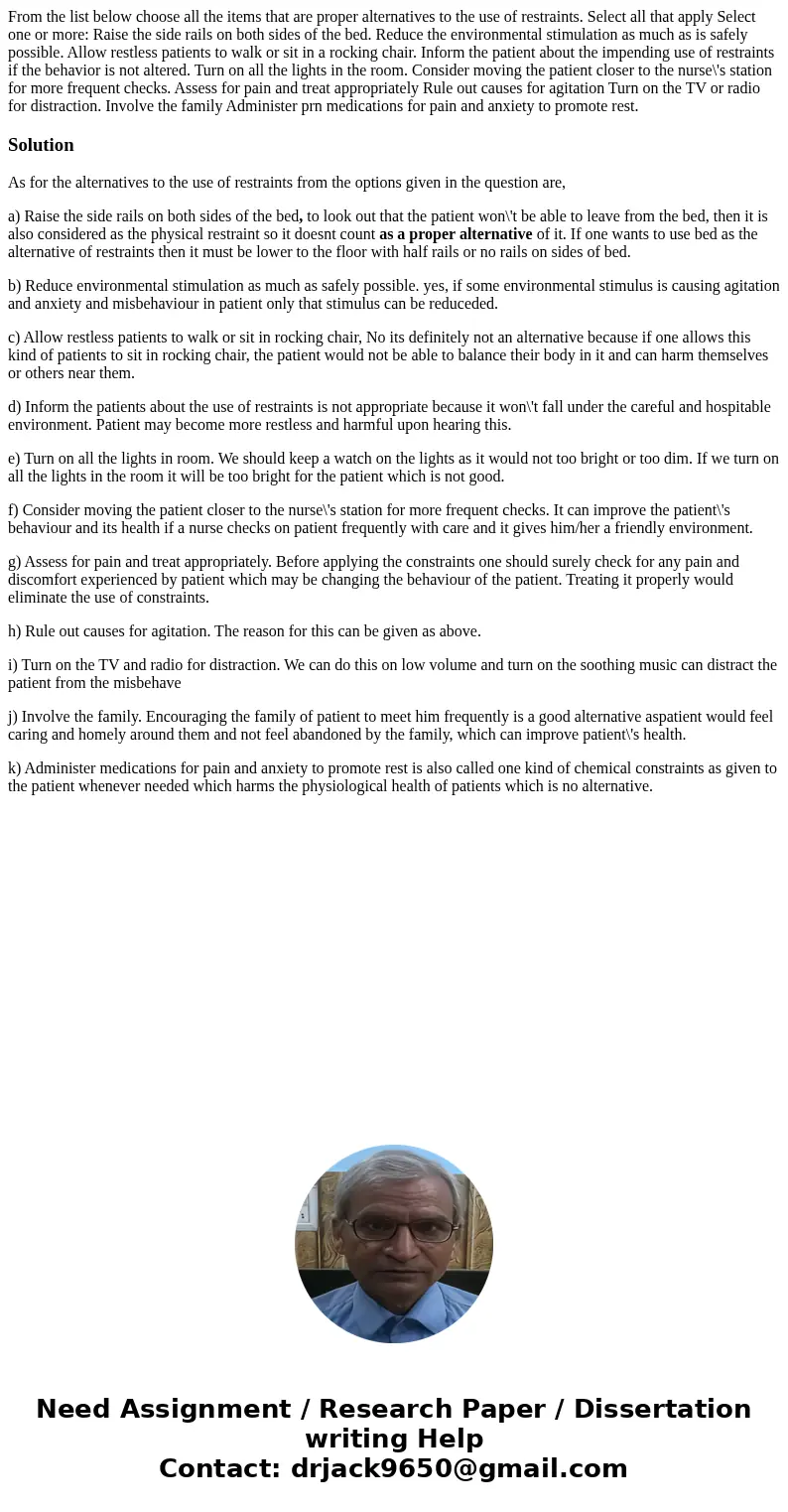 From the list below choose all the items that are proper alternatives to the use of restraints. Select all that apply Select one or more: Raise the side rails on both sides of the bed. Reduce the environmental stimulation as much as is safely possible. Allow restless patients to walk or sit in a rocking chair. Inform the patient about the impending use of restraints if the behavior is not altered. Turn on all the lights in the room. Consider moving the patient closer to the nurse\'s station for more frequent checks. Assess for pain and treat appropriately Rule out causes for agitation Turn on the TV or radio for distraction. Involve the family Administer prn medications for pain and anxiety to promote rest.

Solution

As for the alternatives to the use of restraints from the options given in the question are,

a) Raise the side rails on both sides of the bed, to look out that the patient won\'t be able to leave from the bed, then it is also considered as the physical restraint so it doesnt count as a proper alternative of it. If one wants to use bed as the alternative of restraints then it must be lower to the floor with half rails or no rails on sides of bed.

b) Reduce environmental stimulation as much as safely possible. yes, if some environmental stimulus is causing agitation and anxiety and misbehaviour in patient only that stimulus can be reduceded.

c) Allow restless patients to walk or sit in rocking chair, No its definitely not an alternative because if one allows this kind of patients to sit in rocking chair, the patient would not be able to balance their body in it and can harm themselves or others near them.

d) Inform the patients about the use of restraints is not appropriate because it won\'t fall under the careful and hospitable environment. Patient may become more restless and harmful upon hearing this.

e) Turn on all the lights in room. We should keep a watch on the lights as it would not too bright or too dim. If we turn on all the lights in the room it will be too bright for the patient which is not good.

f) Consider moving the patient closer to the nurse\'s station for more frequent checks. It can improve the patient\'s behaviour and its health if a nurse checks on patient frequently with care and it gives him/her a friendly environment.

g) Assess for pain and treat appropriately. Before applying the constraints one should surely check for any pain and discomfort experienced by patient which may be changing the behaviour of the patient. Treating it properly would eliminate the use of constraints.

h) Rule out causes for agitation. The reason for this can be given as above.

i) Turn on the TV and radio for distraction. We can do this on low volume and turn on the soothing music can distract the patient from the misbehave

j) Involve the family. Encouraging the family of patient to meet him frequently is a good alternative aspatient would feel caring and homely around them and not feel abandoned by the family, which can improve patient\'s health.

k) Administer medications for pain and anxiety to promote rest is also called one kind of chemical constraints as given to the patient whenever needed which harms the physiological health of patients which is no alternative.

Need Assignment / Research Paper / Dissertation writing Help
Contact: drjack9650@gmail.com